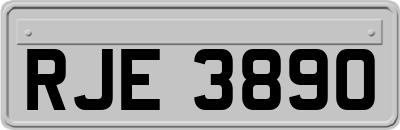 RJE 3890